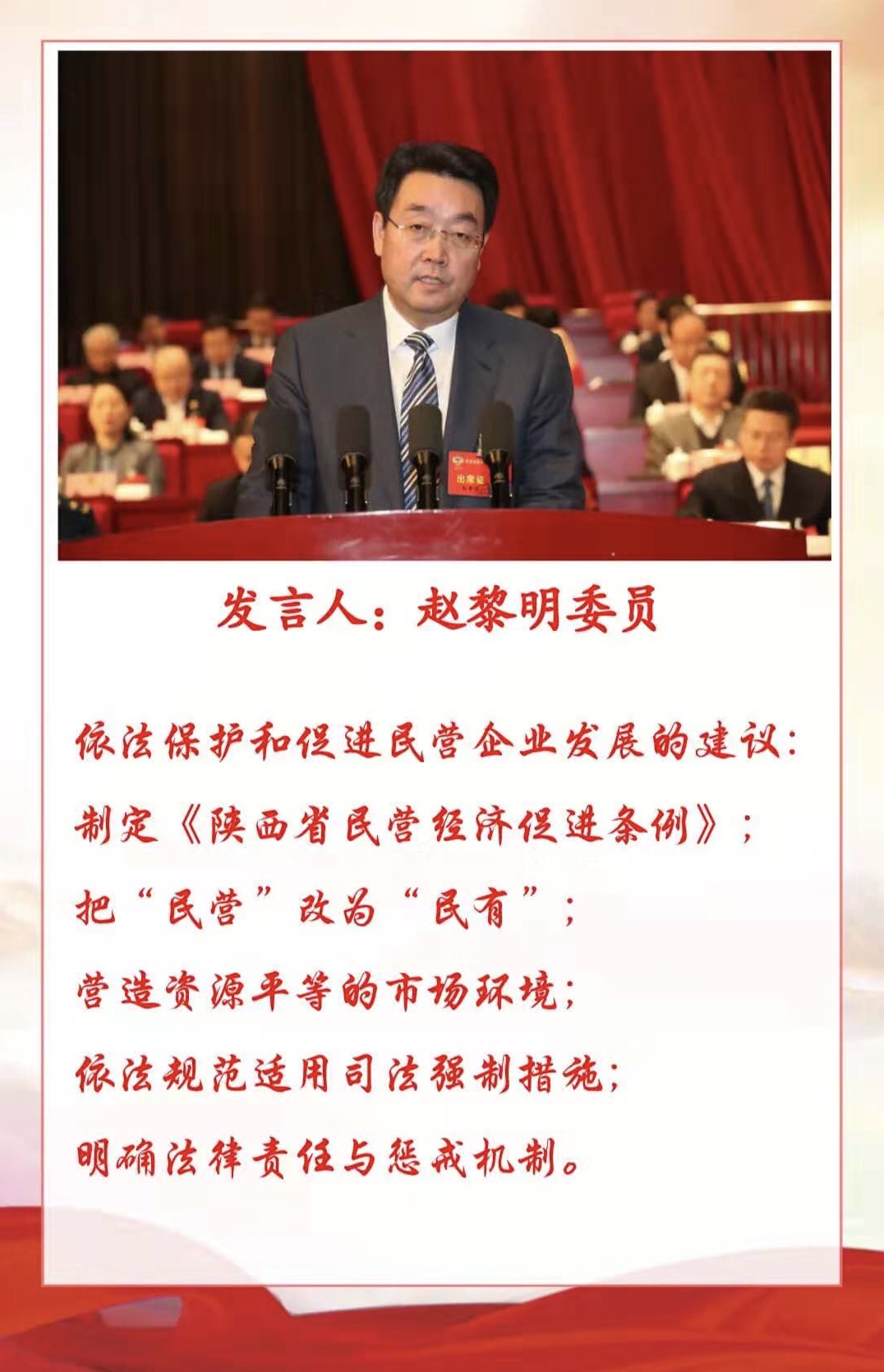 出席证

发言人：赵黎明委员

依法保护和促进民营企业发展的建议：

制定《陕西省民营经济促进条例》；

把“民营”改为“民有”；

营造资源平等的市场环境；

依法规范适用司法强制措施；

明确法律责任与惩戒机制。